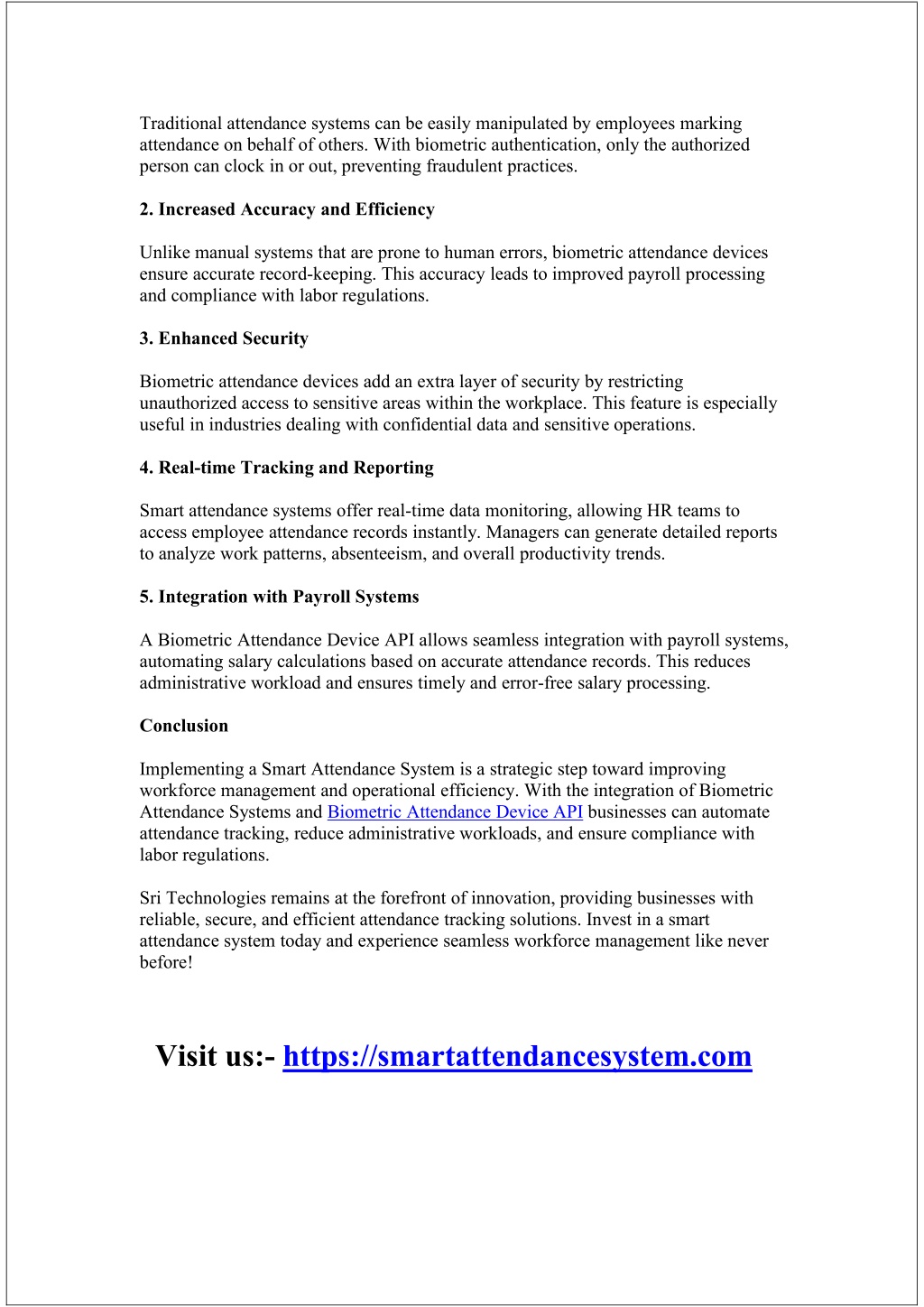 Traditional attendance systems can be easily manipulated by employees marking attendance on behalf of others. With biometric authentication, only the authorized person can clock in or out, preventing fraudulent practices.

2. Increased Accuracy and Efficiency

Unlike manual systems that are prone to human errors, biometric attendance devices ensure accurate record-keeping. This accuracy leads to improved payroll processing and compliance with labor regulations.

3. Enhanced Security

Biometric attendance devices add an extra layer of security by restricting unauthorized access to sensitive areas within the workplace. This feature is especially useful in industries dealing with confidential data and sensitive operations.

4. Real-time Tracking and Reporting

Smart attendance systems offer real-time data monitoring, allowing HR teams to access employee attendance records instantly. Managers can generate detailed reports to analyze work patterns, absenteeism, and overall productivity trends.

5. Integration with Payroll Systems

A Biometric Attendance Device API allows seamless integration with payroll systems, automating salary calculations based on accurate attendance records. This reduces administrative workload and ensures timely and error-free salary processing.

Conclusion

Implementing a Smart Attendance System is a strategic step toward improving workforce management and operational efficiency. With the integration of Biometric Attendance Systems and Biometric Attendance Device API businesses can automate attendance tracking, reduce administrative workloads, and ensure compliance with labor regulations.

Sri Technologies remains at the forefront of innovation, providing businesses with reliable, secure, and efficient attendance tracking solutions. Invest in a smart attendance system today and experience seamless workforce management like never before!

Visit us:- https://smartattendancesystem.com